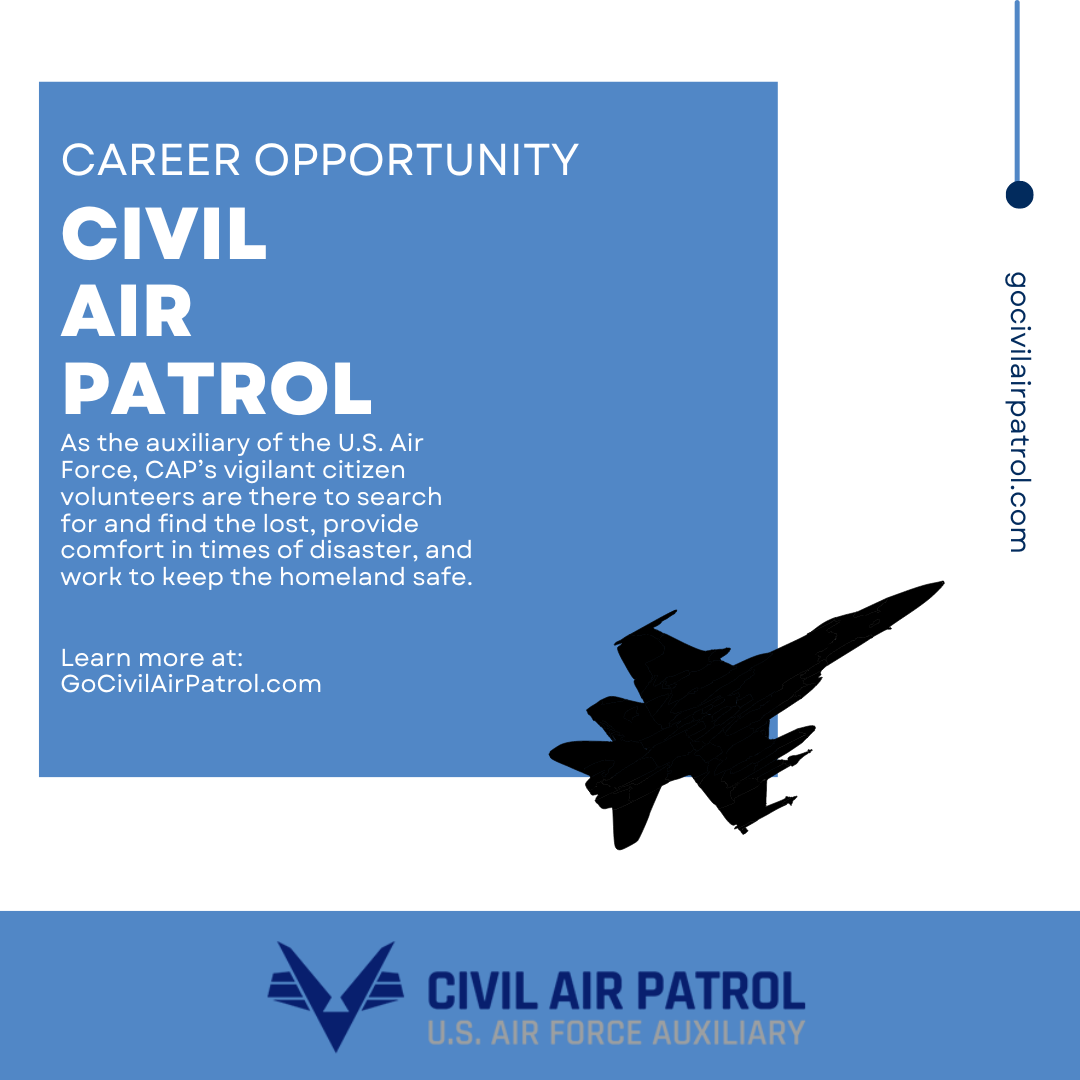 CAREER OPPORTUNITY

CIVIL
AIR
PATROL

As the auxiliary of the U.S. Air Force, CAP's vigilant citizen volunteers are there to search for and find the lost, provide comfort in times of disaster, and work to keep the homeland safe.

Learn more at:
GoCivilAirPatrol.com

gocivilairpatrol.com

CIVIL AIR PATROL
U.S. AIR FORCE AUXILIARY